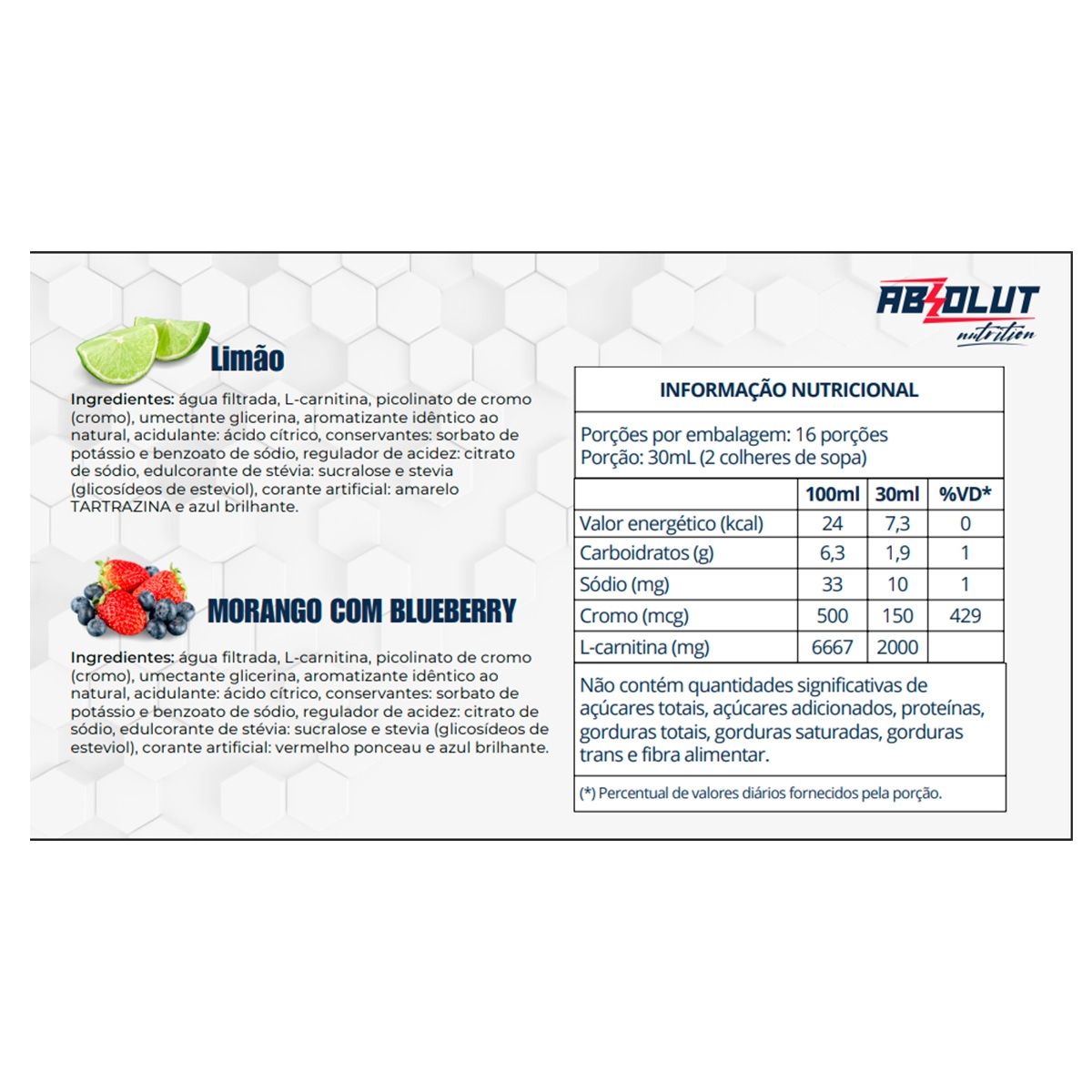 ABZOLUT nutrition

Limão

Ingredientes: água filtrada, L-carnitina, picolinato de cromo (cromo), umectante glicerina, aromatizante idêntico ao natural, acidulante: ácido cítrico, conservantes: sorbato de potássio e benzoato de sódio, regulador de acidez: citrato de sódio, edulcorante de stévia: sucralose e stevia (glicosídeos de esteviol), corante artificial: amarelo TARTRAZINA e azul brilhante.

MORANGO COM BLUEBERRY

Ingredientes: água filtrada, L-carnitina, picolinato de cromo (cromo), umectante glicerina, aromatizante idêntico ao natural, acidulante: ácido cítrico, conservantes: sorbato de potássio e benzoato de sódio, regulador de acidez: citrato de sódio, edulcorante de stévia: sucralose e stevia (glicosídeos de esteviol), corante artificial: vermelho ponceau e azul brilhante.

INFORMAÇÃO NUTRICIONAL

Porções por embalagem: 16 porções
Porção: 30mL (2 colheres de sopa)

| | 100ml | 30ml | %VD* |
|---|---|---|---|
| Valor energético (kcal) | 24 | 7,3 | 0 |
| Carboidratos (g) | 6,3 | 1,9 | 1 |
| Sódio (mg) | 33 | 10 | 1 |
| Cromo (mcg) | 500 | 150 | 429 |
| L-carnitina (mg) | 6667 | 2000 | |

Não contém quantidades significativas de açúcares totais, açúcares adicionados, proteínas, gorduras totais, gorduras saturadas, gorduras trans e fibra alimentar.

(*) Percentual de valores diários fornecidos pela porção.